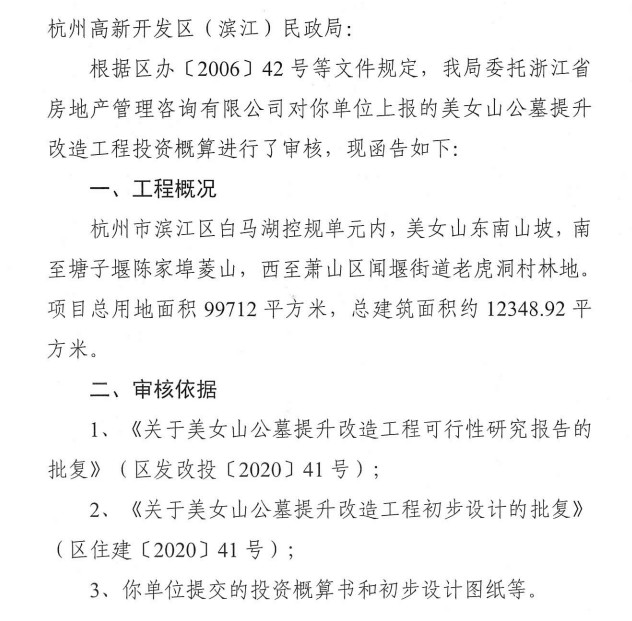 杭州高新开发区（滨江）民政局：

根据区办〔2006〕42号等文件规定，我局委托浙江省房地产管理咨询有限公司对你单位上报的美女山公墓提升改造工程投资概算进行了审核，现函告如下：

一、工程概况

杭州市滨江区白马湖控规单元内，美女山东南山坡，南至塘子堰陈家埠菱山，西至萧山区闻堰街道老虎洞村林地。项目总用地面积99712平方米，总建筑面积约12348.92平方米。

二、审核依据

1、《关于美女山公墓提升改造工程可行性研究报告的批复》（区发改投〔2020〕41号）；

2、《关于美女山公墓提升改造工程初步设计的批复》（区住建〔2020〕41号）；

3、你单位提交的投资概算书和初步设计图纸等。